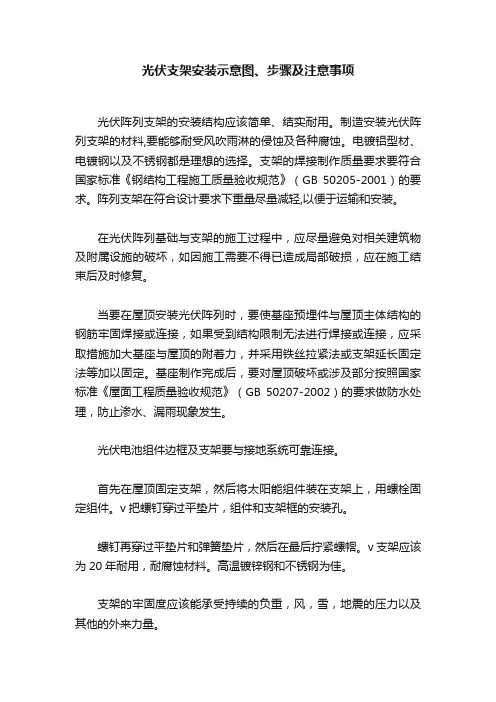 光伏支架安装示意图、步骤及注意事项

光伏阵列支架的安装结构应该简单、结实耐用。制造安装光伏阵列支架的材料,要能够耐受风吹雨淋的侵蚀及各种腐蚀。电镀铝型材、电镀钢以及不锈钢都是理想的选择。支架的焊接制作质量要求要符合国家标准《钢结构工程施工质量验收规范》（GB 50205-2001）的要求。阵列支架在符合设计要求下重量尽量减轻,以便于运输和安装。

在光伏阵列基础与支架的施工过程中，应尽量避免对相关建筑物及附属设施的破坏，如因施工需要不得已造成局部破损，应在施工结束后及时修复。

当要在屋顶安装光伏阵列时，要使基座预埋件与屋顶主体结构的钢筋牢固焊接或连接，如果受到结构限制无法进行焊接或连接，应采取措施加大基座与屋顶的附着力，并采用铁丝拉紧法或支架延长固定法等加以固定。基座制作完成后，要对屋顶破坏或涉及部分按照国家标准《屋面工程质量验收规范》（GB 50207-2002）的要求做防水处理，防止渗水、漏雨现象发生。

光伏电池组件边框及支架要与接地系统可靠连接。

首先在屋顶固定支架，然后将太阳能组件装在支架上，用螺栓固定组件。v 把螺钉穿过平垫片，组件和支架框的安装孔。

螺钉再穿过平垫片和弹簧垫片，然后在最后拧紧螺帽。v 支架应该为 20 年耐用，耐腐蚀材料。高温镀锌钢和不锈钢为佳。

支架的牢固度应该能承受持续的负重，风，雪，地震的压力以及其他的外来力量。